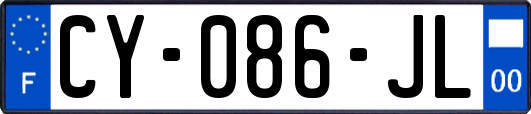 F
CY-086-JL
00